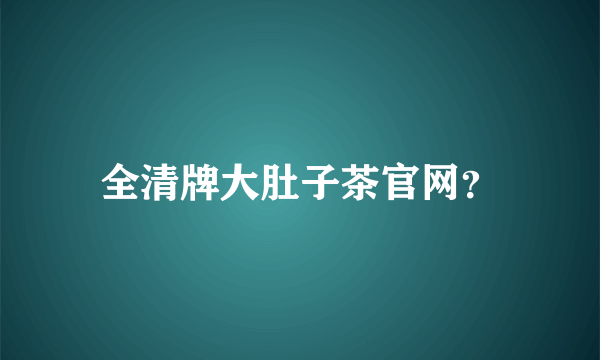 全清牌大肚子茶官网？